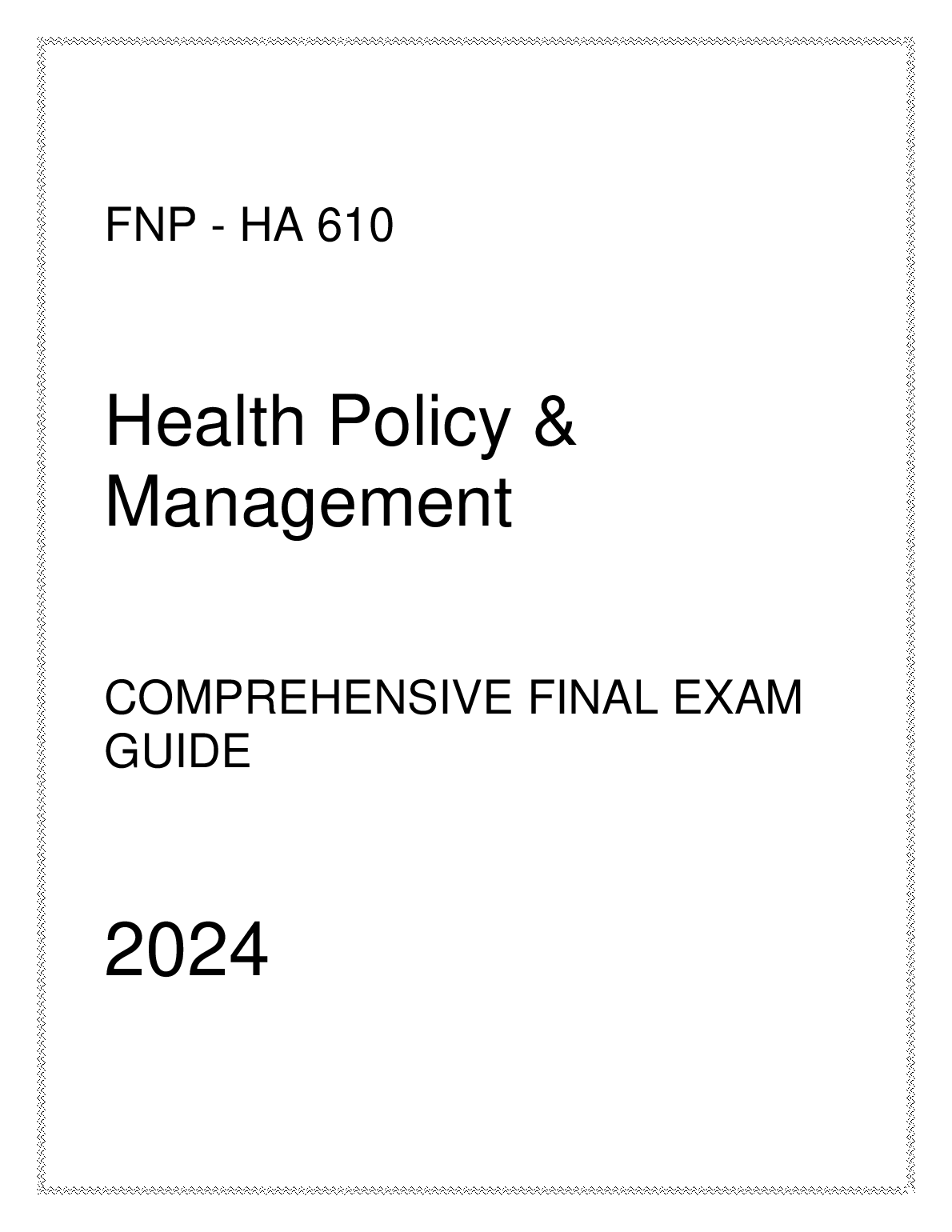 FNP - HA 610

Health Policy & Management

COMPREHENSIVE FINAL EXAM GUIDE

2024